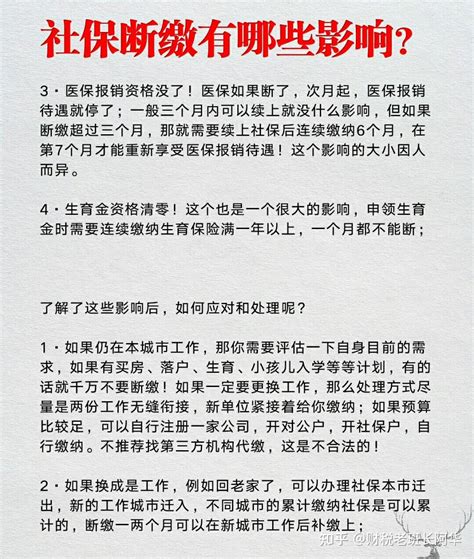 社保断缴有哪些影响?

3・医保报销资格没了！医保如果断了，次月起，医保报销待遇就停了；一般三个月内可以续上就没什么影响，但如果断缴超过三个月，那就需要续上社保后连续缴纳6个月，在第7个月才能重新享受医保报销待遇！这个影响的大小因人而异。

4・生育金资格清零！这个也是一个很大的影响，申领生育金时需要连续缴纳生育保险满一年以上，一个月都不能断；

了解了这些影响后，如何应对和处理呢？

1・如果仍在本城市工作，那你需要评估一下自身目前的需求，如果有买房、落户、生育、小孩儿入学等等计划，有的话就千万不要断缴！如果一定要更换工作，那么处理方式尽量是两份工作无缝衔接，新单位紧接着给你缴纳；如果预算比较足，可以自行注册一家公司，开对公户，开社保户，自行缴纳。不推荐找第三方机构代缴，这是不合法的！

2・如果换成是工作，例如回老家了，可以办理社保本市迁出，新的工作城市迁入，不同城市的累计缴纳社保是可以累计的，断缴一两个月可以在新城市工作后补缴上；

知乎 @财税老班长阿华